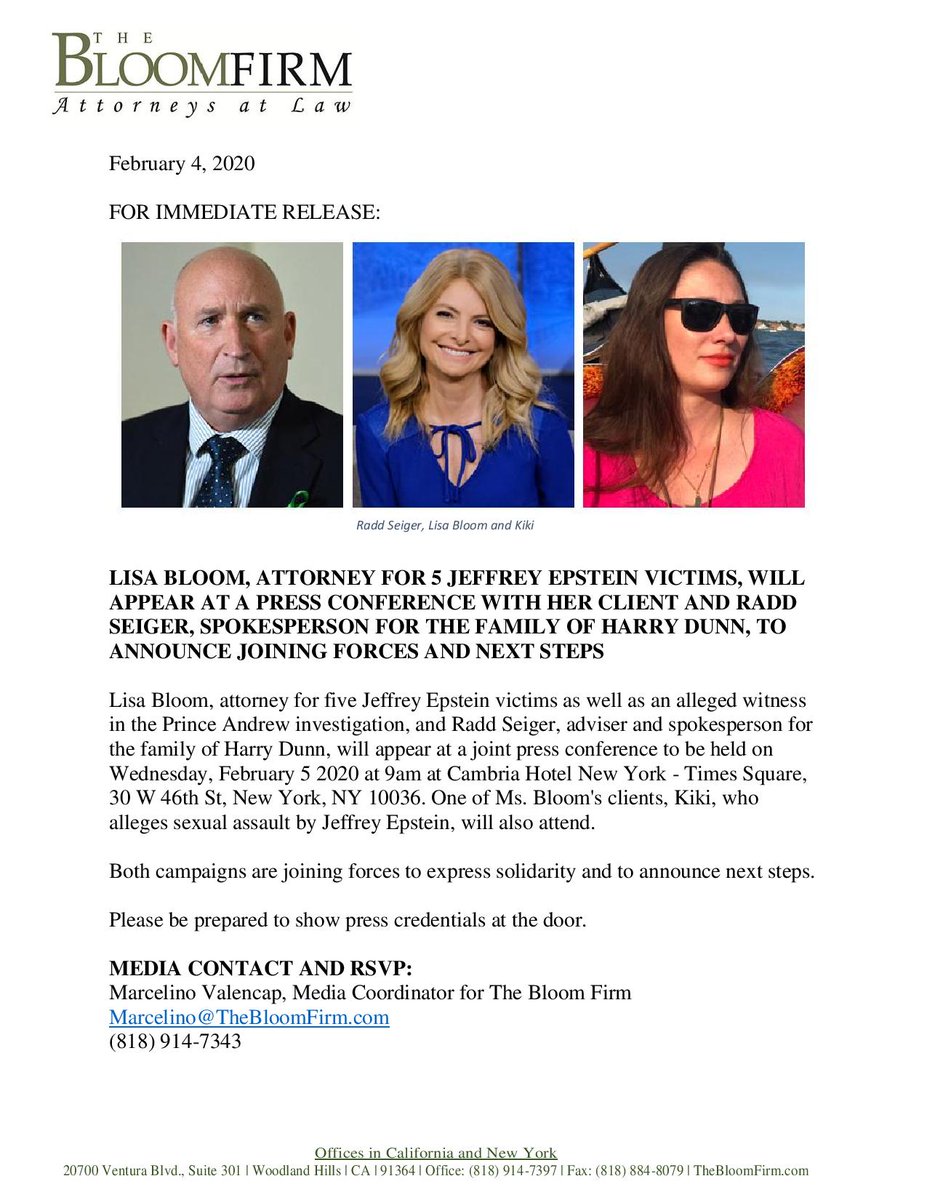 THE BLOOMFIRM
Attorneys at Law

February 4, 2020

FOR IMMEDIATE RELEASE:

Radd Seiger, Lisa Bloom and Kiki

LISA BLOOM, ATTORNEY FOR 5 JEFFREY EPSTEIN VICTIMS, WILL APPEAR AT A PRESS CONFERENCE WITH HER CLIENT AND RADD SEIGER, SPOKESPERSON FOR THE FAMILY OF HARRY DUNN, TO ANNOUNCE JOINING FORCES AND NEXT STEPS

Lisa Bloom, attorney for five Jeffrey Epstein victims as well as an alleged witness in the Prince Andrew investigation, and Radd Seiger, adviser and spokesperson for the family of Harry Dunn, will appear at a joint press conference to be held on Wednesday, February 5 2020 at 9am at Cambria Hotel New York - Times Square, 30 W 46th St, New York, NY 10036. One of Ms. Bloom's clients, Kiki, who alleges sexual assault by Jeffrey Epstein, will also attend.

Both campaigns are joining forces to express solidarity and to announce next steps.

Please be prepared to show press credentials at the door.

MEDIA CONTACT AND RSVP:
Marcelino Valencap, Media Coordinator for The Bloom Firm
Marcelino@TheBloomFirm.com
(818) 914-7343

Offices in California and New York
20700 Ventura Blvd., Suite 301 | Woodland Hills | CA | 91364 | Office: (818) 914-7397 | Fax: (818) 884-8079 | TheBloomFirm.com